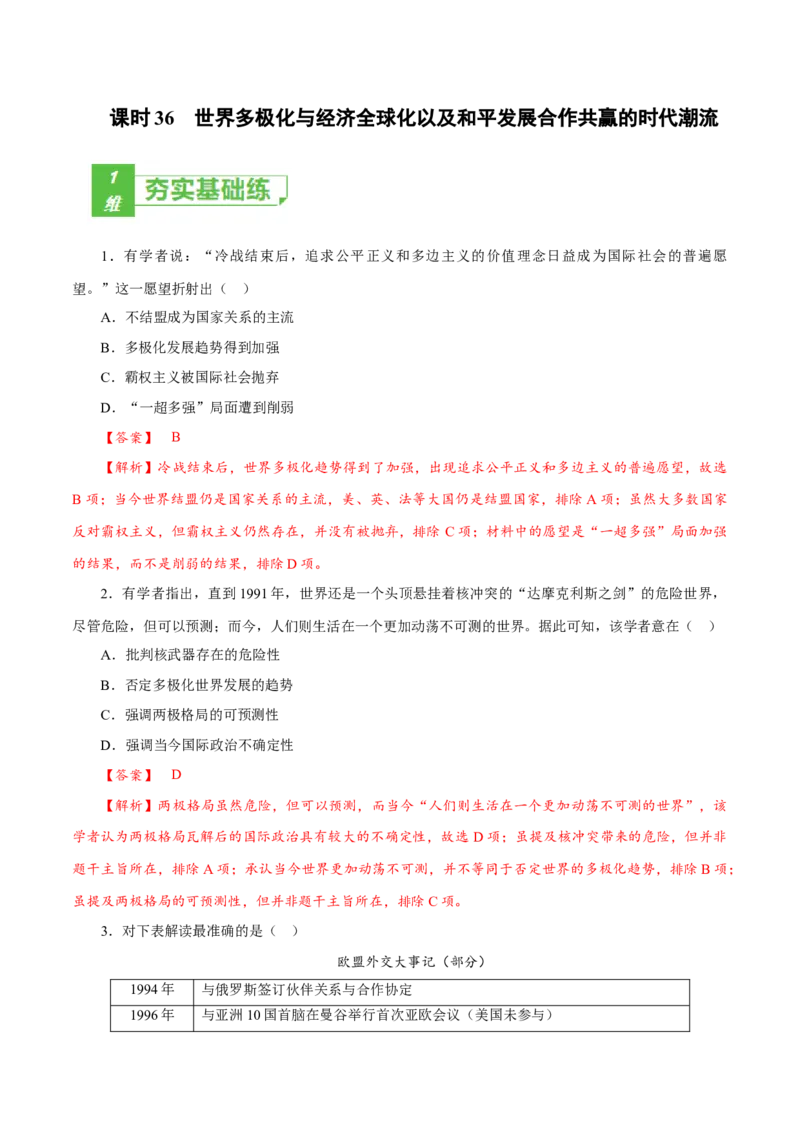 课时 36　世界多极化与经济全球化以及和平发展合作共赢的时代潮流

1 组　夯实基础练

1．有学者说：“冷战结束后，追求公平正义和多边主义的价值理念日益成为国际社会的普遍愿望。”这一愿望折射出（　）

A．不结盟成为国家关系的主流

B．多极化发展趋势得到加强

C．霸权主义被国际社会抛弃

D．“一超多强”局面遭到削弱

【答案】　B

【解析】冷战结束后，世界多极化趋势得到了加强，出现追求公平正义和多边主义的普遍愿望，故选 B 项；当今世界结盟仍是国家关系的主流，美、英、法等大国仍是结盟国家，排除 A 项；虽然大多数国家反对霸权主义，但霸权主义仍然存在，并没有被抛弃，排除 C 项；材料中的愿望是“一超多强”局面加强的结果，而不是削弱的结果，排除 D 项。

2．有学者指出，直到 1991 年，世界还是一个头顶悬挂着核冲突的“达摩克利斯之剑”的危险世界，尽管危险，但可以预测；而今，人们则生活在一个更加动荡不可测的世界。据此可知，该学者意在（　）

A．批判核武器存在的危险性

B．否定多极化世界发展的趋势

C．强调两极格局的可预测性

D．强调当今国际政治不确定性

【答案】　D

【解析】两极格局虽然危险，但可以预测，而当今“人们则生活在一个更加动荡不可测的世界”，该学者认为两极格局瓦解后的国际政治具有较大的不确定性，故选 D 项；虽提及核冲突带来的危险，但并非题干主旨所在，排除 A 项；承认当今世界更加动荡不可测，并不等同于否定世界的多极化趋势，排除 B 项；虽提及两极格局的可预测性，但并非题干主旨所在，排除 C 项。

3．对下表解读最准确的是（　）

欧盟外交大事记（部分）

| 1994 年 | 与俄罗斯签订伙伴关系与合作协定 |
|---|---|
| 1996 年 | 与亚洲 10 国首脑在曼谷举行首次亚欧会议（美国未参与） |